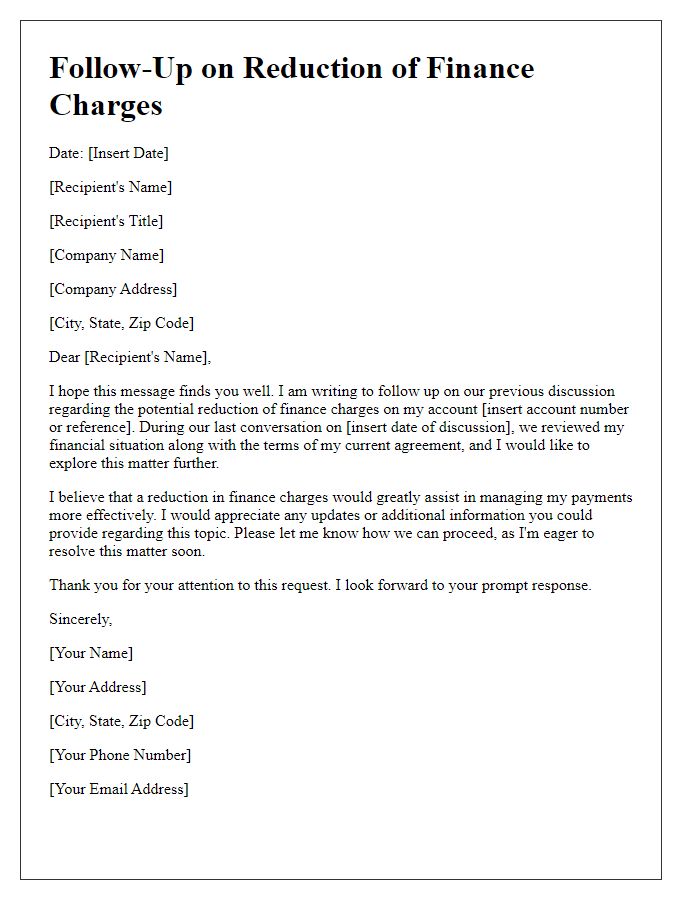 Follow-Up on Reduction of Finance Charges

Date: [Insert Date]

[Recipient's Name]

[Recipient's Title]

[Company Name]

[Company Address]

[City, State, Zip Code]

Dear [Recipient's Name],

I hope this message finds you well. I am writing to follow up on our previous discussion regarding the potential reduction of finance charges on my account [insert account number or reference]. During our last conversation on [insert date of discussion], we reviewed my financial situation along with the terms of my current agreement, and I would like to explore this matter further.

I believe that a reduction in finance charges would greatly assist in managing my payments more effectively. I would appreciate any updates or additional information you could provide regarding this topic. Please let me know how we can proceed, as I'm eager to resolve this matter soon.

Thank you for your attention to this request. I look forward to your prompt response.

Sincerely,

[Your Name]

[Your Address]

[City, State, Zip Code]

[Your Phone Number]

[Your Email Address]